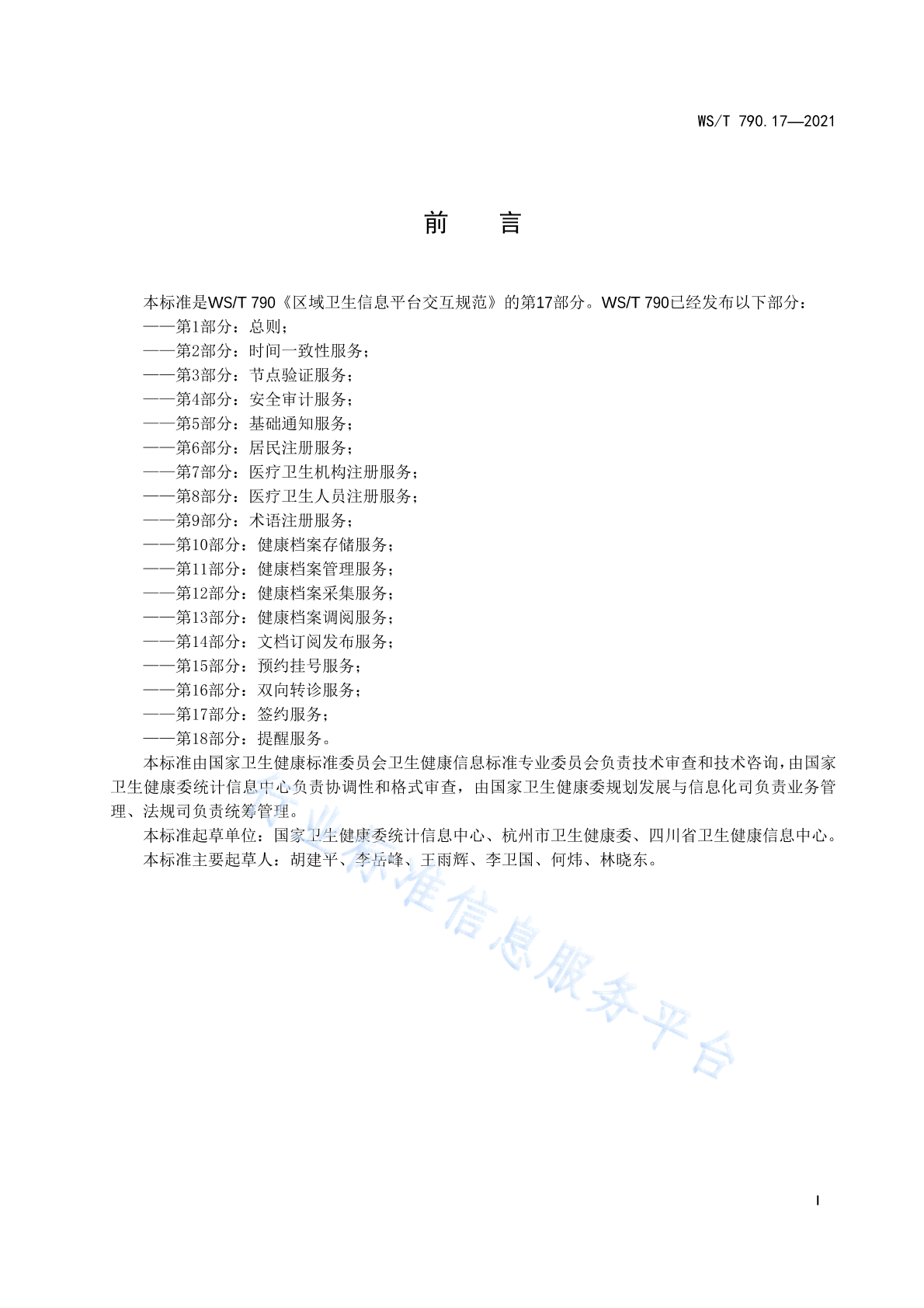 WS/T 790.17—2021

前　言

本标准是WS/T 790《区域卫生信息平台交互规范》的第17部分。WS/T 790已经发布以下部分：
——第1部分：总则；
——第2部分：时间一致性服务；
——第3部分：节点验证服务；
——第4部分：安全审计服务；
——第5部分：基础通知服务；
——第6部分：居民注册服务；
——第7部分：医疗卫生机构注册服务；
——第8部分：医疗卫生人员注册服务；
——第9部分：术语注册服务；
——第10部分：健康档案存储服务；
——第11部分：健康档案管理服务；
——第12部分：健康档案采集服务；
——第13部分：健康档案调阅服务；
——第14部分：文档订阅发布服务；
——第15部分：预约挂号服务；
——第16部分：双向转诊服务；
——第17部分：签约服务；
——第18部分：提醒服务。

本标准由国家卫生健康标准委员会卫生健康信息标准专业委员会负责技术审查和技术咨询，由国家卫生健康委统计信息中心负责协调性和格式审查，由国家卫生健康委规划发展与信息化司负责业务管理、法规司负责统筹管理。

本标准起草单位：国家卫生健康委统计信息中心、杭州市卫生健康委、四川省卫生健康信息中心。

本标准主要起草人：胡建平、李岳峰、王雨辉、李卫国、何炜、林晓东。

行业标准信息服务平台

I